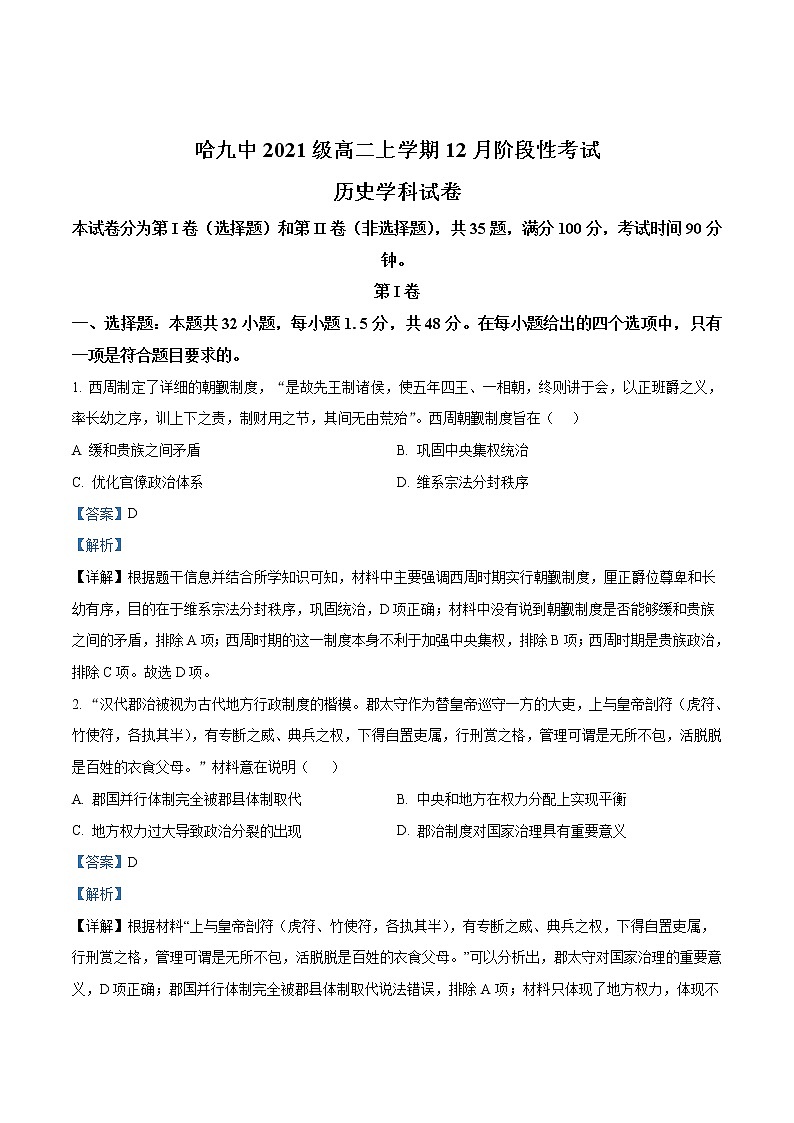 哈九中 2021 级高二上学期 12 月阶段性考试

历史学科试卷

本试卷分为第 I 卷（选择题）和第 II 卷（非选择题），共 35 题，满分 100 分，考试时间 90 分钟。

第 I 卷

一、选择题：本题共 32 小题，每小题 1.5 分，共 48 分。在每小题给出的四个选项中，只有一项是符合题目要求的。

1. 西周制定了详细的朝觐制度，“是故先王制诸侯，使五年四王、一相朝，终则讲于会，以正班爵之义，率长幼之序，训上下之责，制财用之节，其间无由荒殆”。西周朝觐制度旨在（ ）

A. 缓和贵族之间矛盾

B. 巩固中央集权统治

C. 优化官僚政治体系

D. 维系宗法分封秩序

【答案】D

【解析】

【详解】根据题干信息并结合所学知识可知，材料中主要强调西周时期实行朝觐制度，厘正爵位尊卑和长幼有序，目的在于维系宗法分封秩序，巩固统治，D 项正确；材料中没有说到朝觐制度是否能够缓和贵族之间的矛盾，排除 A 项；西周时期的这一制度本身不利于加强中央集权，排除 B 项；西周时期是贵族政治，排除 C 项。故选 D 项。

2. “汉代郡治被视为古代地方行政制度的楷模。郡太守作为替皇帝巡守一方的大吏，上与皇帝剖符（虎符、竹使符，各执其半），有专断之威、典兵之权，下得自置吏属，行刑赏之格，管理可谓是无所不包，活脱脱是百姓的衣食父母。”材料意在说明（ ）

A. 郡国并行体制完全被郡县体制取代

B. 中央和地方在权力分配上实现平衡

C. 地方权力过大导致政治分裂的出现

D. 郡治制度对国家治理具有重要意义

【答案】D

【解析】

【详解】根据材料“上与皇帝剖符（虎符、竹使符，各执其半），有专断之威、典兵之权，下得自置吏属，行刑赏之格，管理可谓是无所不包，活脱脱是百姓的衣食父母。”可以分析出，郡太守对国家治理的重要意义，D 项正确；郡国并行体制完全被郡县体制取代说法错误，排除 A 项；材料只体现了地方权力，体现不